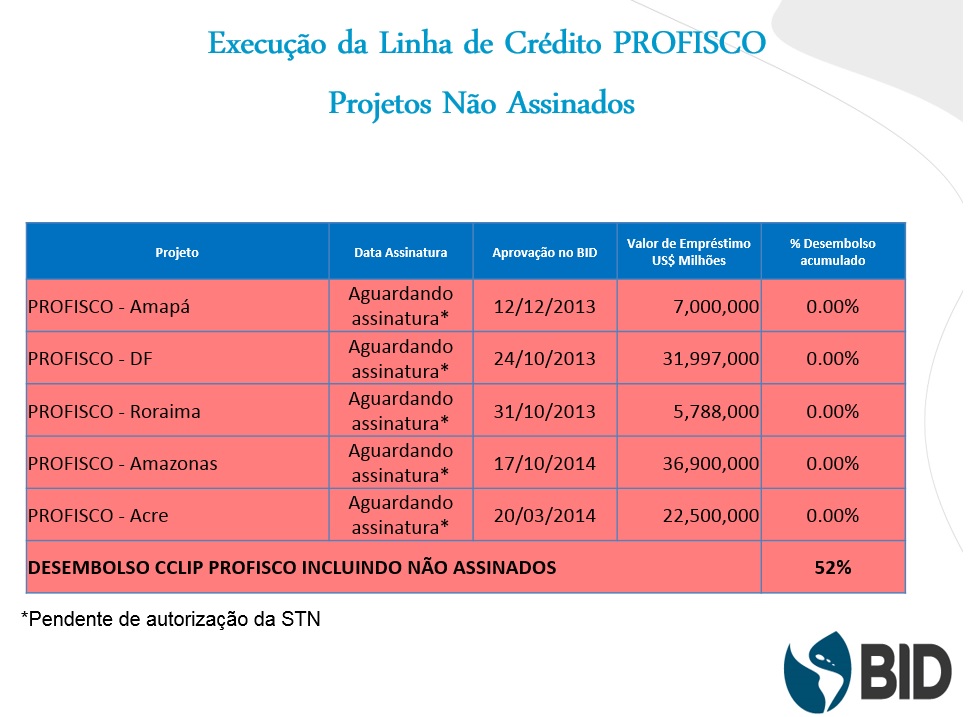 Execução da Linha de Crédito PROFISCO

Projetos Não Assinados

| Projeto | Data Assinatura | Aprovação no BID | Valor de Empréstimo US$ Milhões | % Desembolso acumulado |
|---|---|---|---|---|
| PROFISCO - Amapá | Aguardando assinatura* | 12/12/2013 | 7,000,000 | 0.00% |
| PROFISCO - DF | Aguardando assinatura* | 24/10/2013 | 31,997,000 | 0.00% |
| PROFISCO - Roraima | Aguardando assinatura* | 31/10/2013 | 5,788,000 | 0.00% |
| PROFISCO - Amazonas | Aguardando assinatura* | 17/10/2014 | 36,900,000 | 0.00% |
| PROFISCO - Acre | Aguardando assinatura* | 20/03/2014 | 22,500,000 | 0.00% |
| DESEMBOLSO CCLIP PROFISCO INCLUINDO NÃO ASSINADOS | | | | 52% |

*Pendente de autorização da STN

BID